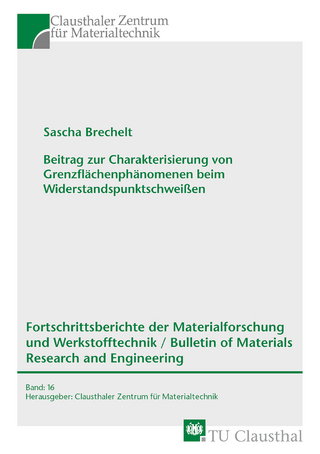 Clausthaler Zentrum für Materialtechnik

Sascha Brechelt

Beitrag zur Charakterisierung von Grenzflächenphänomenen beim Widerstandspunktschweißen

Fortschrittsberichte der Materialforschung und Werkstofftechnik / Bulletin of Materials Research and Engineering

Band: 16
Herausgeber: Clausthaler Zentrum für Materialtechnik

TU Clausthal